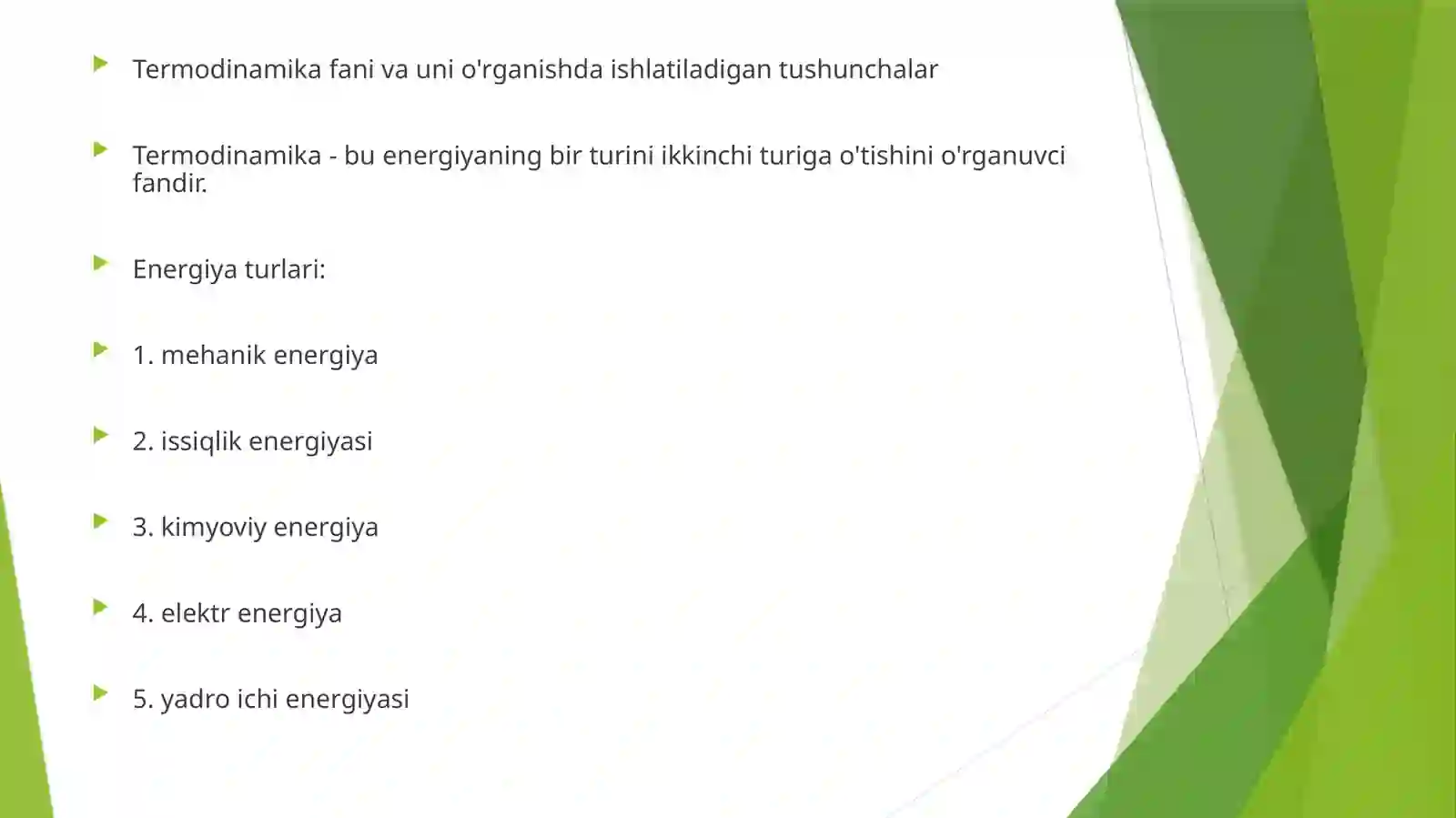 Termodinamika fani va uni o'rganishda ishlatiladigan tushunchalar

Termodinamika - bu energiyaning bir turini ikkinchi turiga o'tishini o'rganuvci fandir.

Energiya turlari:

1. mehanik energiya

2. issiqlik energiyasi

3. kimyoviy energiya

4. elektr energiya

5. yadro ichi energiyasi